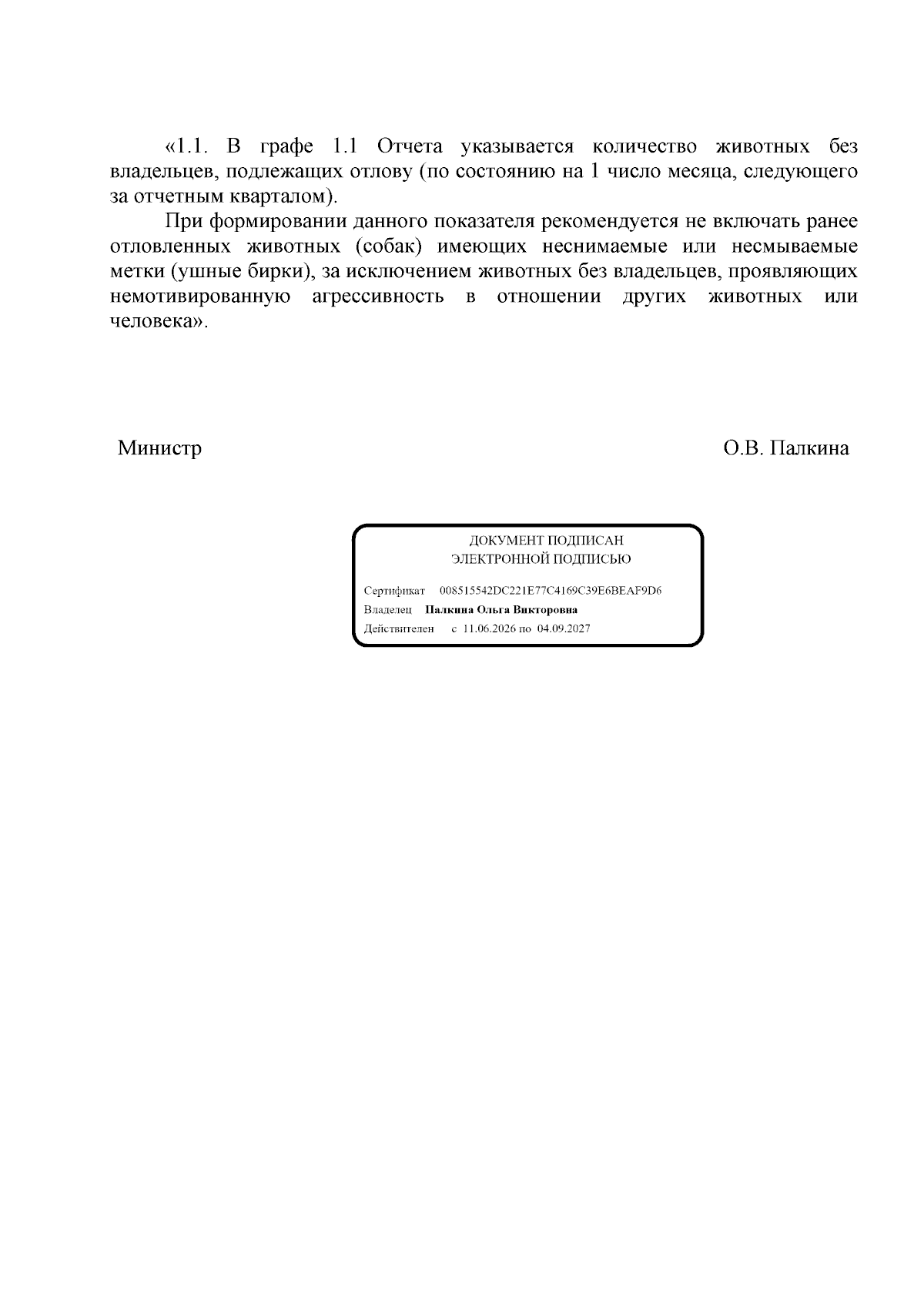 «1.1. В графе 1.1 Отчета указывается количество животных без владельцев, подлежащих отлову (по состоянию на 1 число месяца, следующего за отчетным кварталом).

При формировании данного показателя рекомендуется не включать ранее отловленных животных (собак) имеющих неснимаемые или несмываемые метки (ушные бирки), за исключением животных без владельцев, проявляющих немотивированную агрессивность в отношении других животных или человека».

Министр О.В. Палкина

ДОКУМЕНТ ПОДПИСАН
ЭЛЕКТРОННОЙ ПОДПИСЬЮ

Сертификат 008515542DC221E77C4169C39E6BEAF9D6
Владелец Палкина Ольга Викторовна
Действителен с 11.06.2026 по 04.09.2027